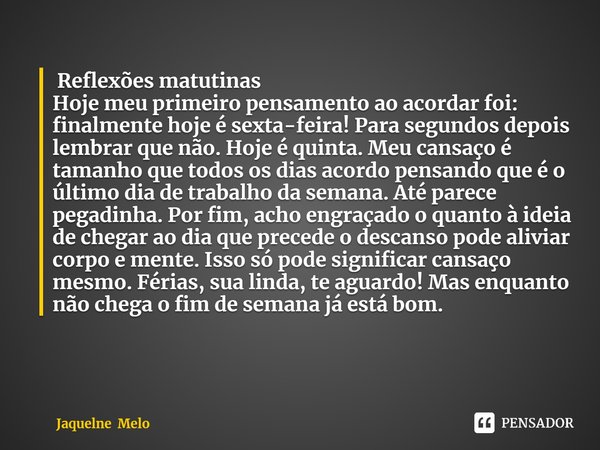 Reflexões matutinas
Hoje meu primeiro pensamento ao acordar foi: finalmente hoje é sexta-feira! Para segundos depois lembrar que não. Hoje é quinta. Meu cansaço é tamanho que todos os dias acordo pensando que é o último dia de trabalho da semana. Até parece pegadinha. Por fim, acho engraçado o quanto à ideia de chegar ao dia que precede o descanso pode aliviar corpo e mente. Isso só pode significar cansaço mesmo. Férias, sua linda, te aguardo! Mas enquanto não chega o fim de semana já está bom.

Jaquelne Melo

PENSADOR